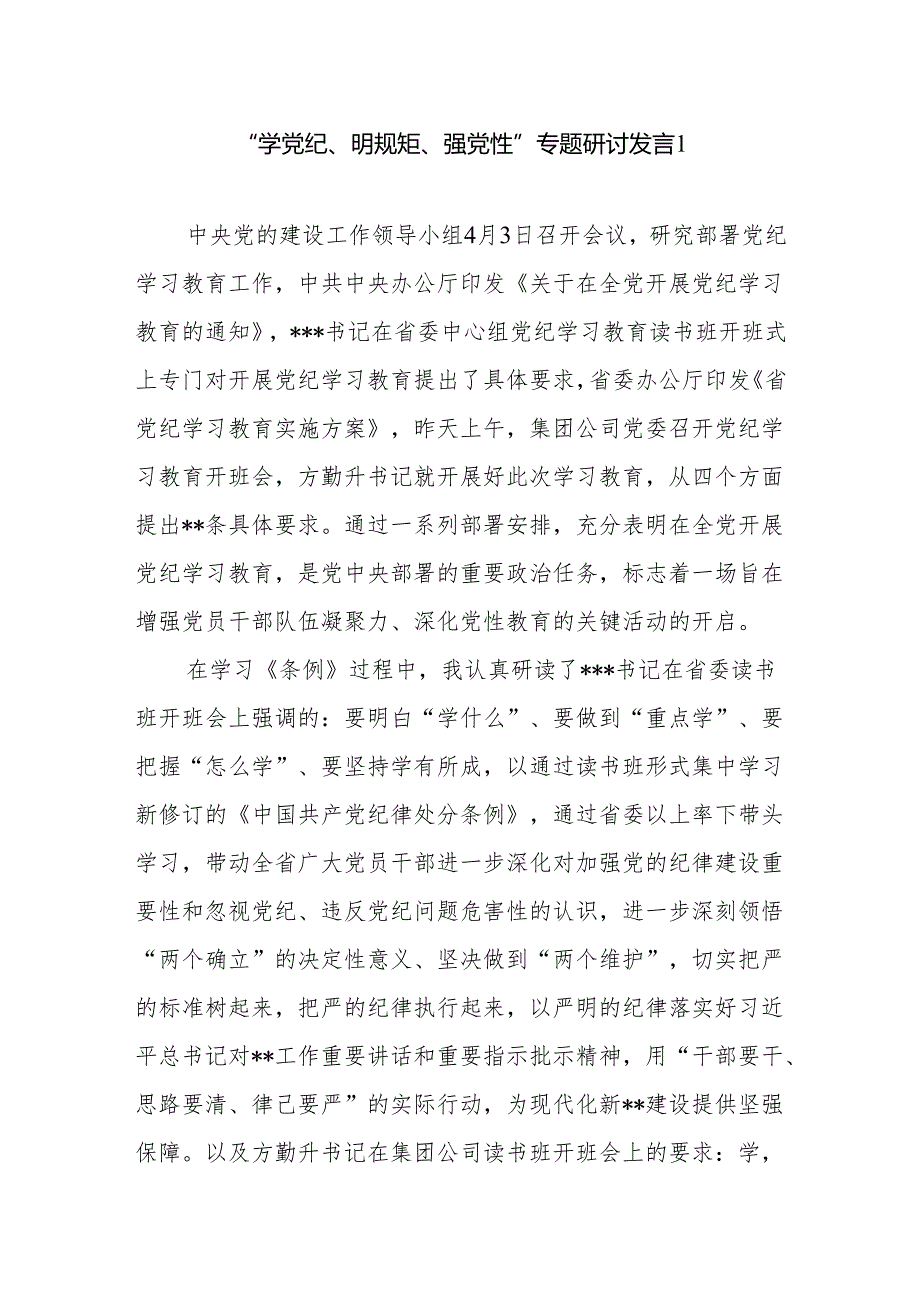 “学党纪、明规矩、强党性”专题研讨发言1

中央党的建设工作领导小组4月3日召开会议，研究部署党纪学习教育工作，中共中央办公厅印发《关于在全党开展党纪学习教育的通知》，***书记在省委中心组党纪学习教育读书班开班式上专门对开展党纪学习教育提出了具体要求，省委办公厅印发《省党纪学习教育实施方案》，昨天上午，集团公司党委召开党纪学习教育开班会，方勤升书记就开展好此次学习教育，从四个方面提出**条具体要求。通过一系列部署安排，充分表明在全党开展党纪学习教育，是党中央部署的重要政治任务，标志着一场旨在增强党员干部队伍凝聚力、深化党性教育的关键活动的开启。

在学习《条例》过程中，我认真研读了***书记在省委读书班开班会上强调的：要明白“学什么”、要做到“重点学”、要把握“怎么学”、要坚持学有所成，以通过读书班形式集中学习新修订的《中国共产党纪律处分条例》，通过省委以上率下带头学习，带动全省广大党员干部进一步深化对加强党的纪律建设重要性和忽视党纪、违反党纪问题危害性的认识，进一步深刻领悟“两个确立”的决定性意义、坚决做到“两个维护”，切实把严的标准树起来，把严的纪律执行起来，以严明的纪律落实好习近平总书记对**工作重要讲话和重要指示批示精神，用“干部要干、思路要清、律己要严”的实际行动，为现代化新**建设提供坚强保障。以及方勤升书记在集团公司读书班开班会上的要求：学，